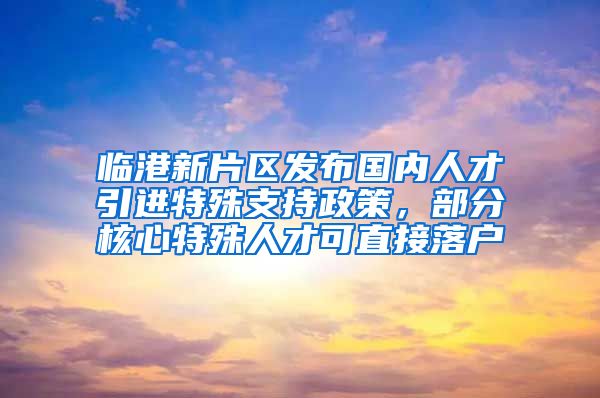 临港新片区发布国内人才引进特殊支持政策，部分核心特殊人才可直接落户